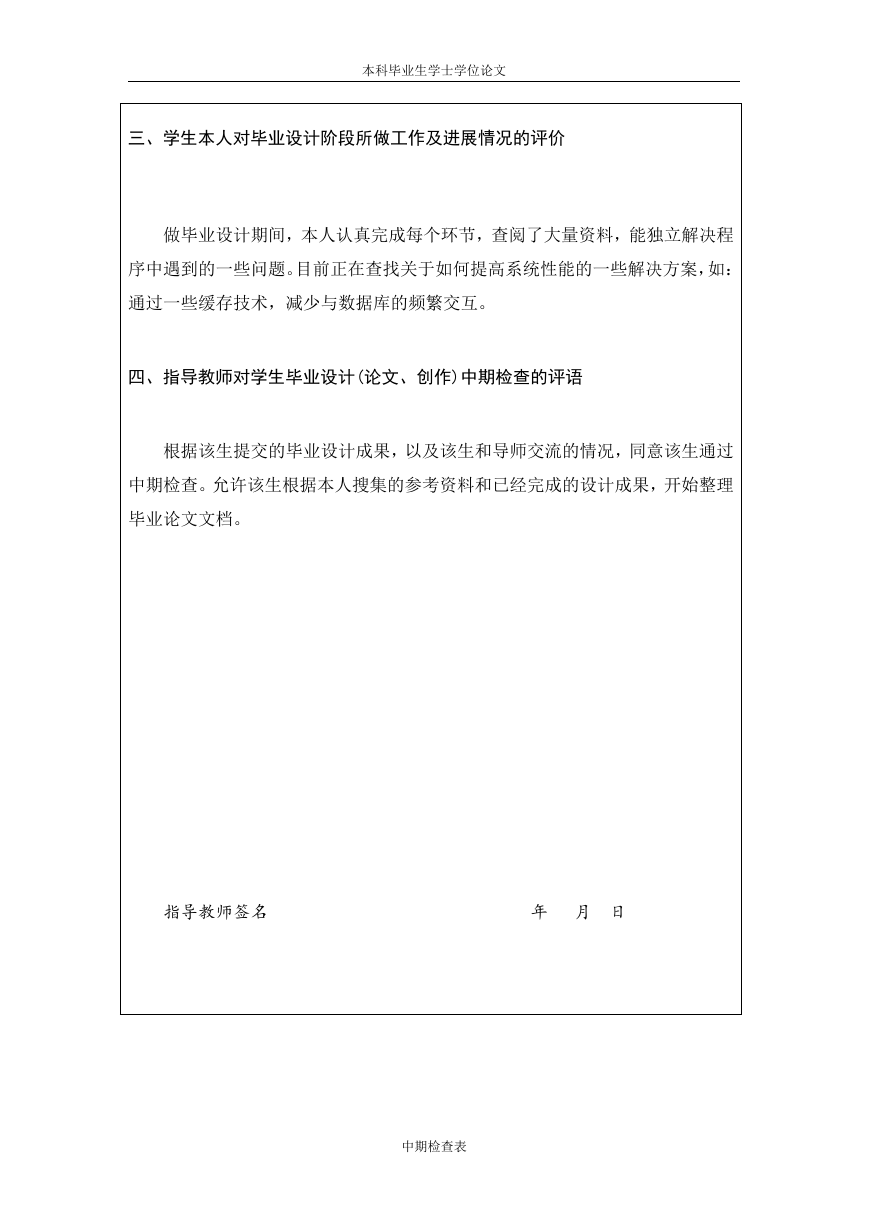 本科毕业生学士学位论文

三、学生本人对毕业设计阶段所做工作及进展情况的评价

做毕业设计期间，本人认真完成每个环节，查阅了大量资料，能独立解决程序中遇到的一些问题。目前正在查找关于如何提高系统性能的一些解决方案，如：通过一些缓存技术，减少与数据库的频繁交互。

四、指导教师对学生毕业设计（论文、创作）中期检查的评语

根据该生提交的毕业设计成果，以及该生和导师交流的情况，同意该生通过中期检查。允许该生根据本人搜集的参考资料和已经完成的设计成果，开始整理毕业论文文档。

指导教师签名　　年　月　日

中期检查表